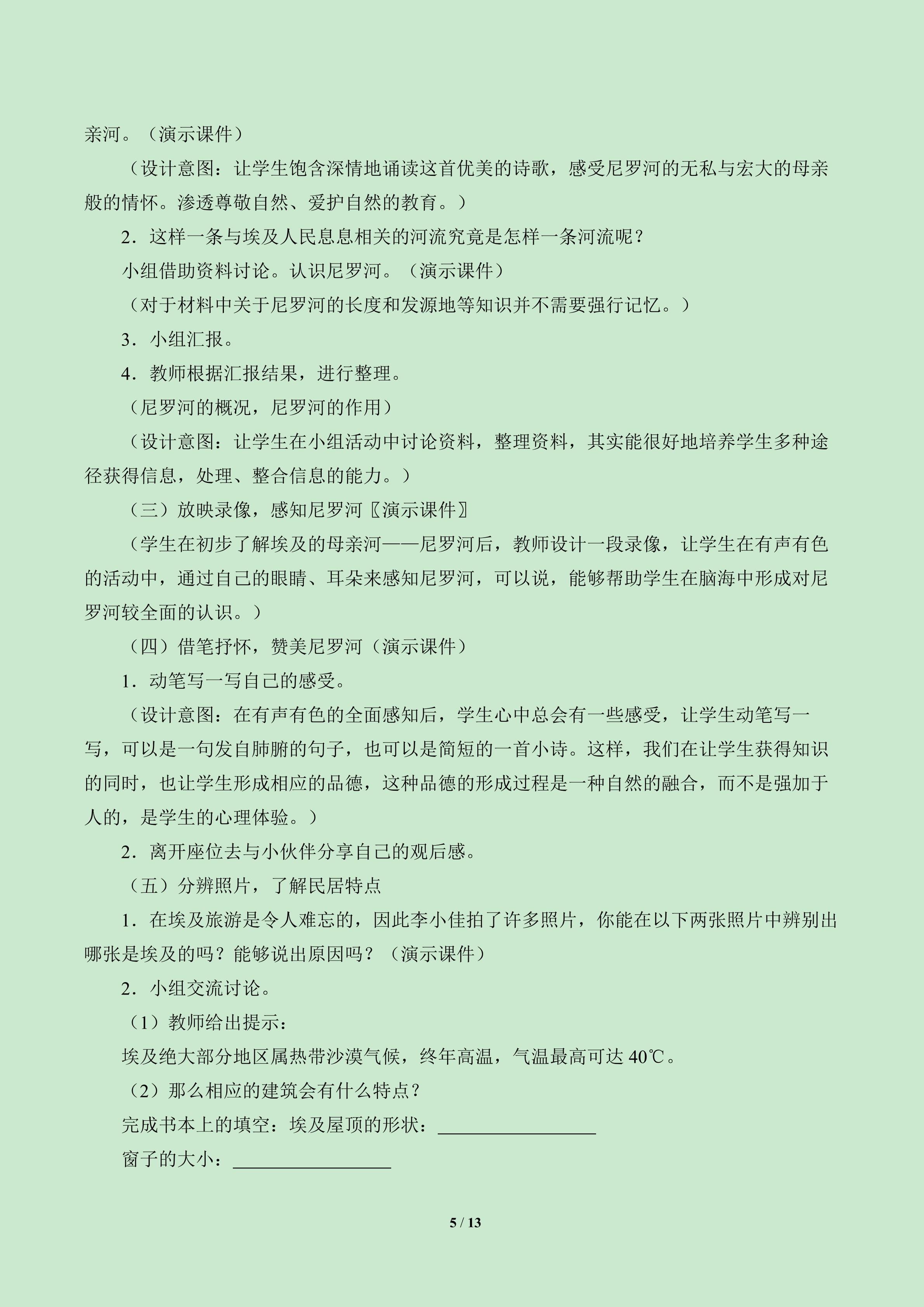 亲河。（演示课件）

（设计意图：让学生饱含深情地诵读这首优美的诗歌，感受尼罗河的无私与宏大的母亲般的情怀。渗透尊敬自然、爱护自然的教育。）

2．这样一条与埃及人民息息相关的河流究竟是怎样一条河流呢？

小组借助资料讨论。认识尼罗河。（演示课件）

（对于材料中关于尼罗河的长度和发源地等知识并不需要强行记忆。）

3．小组汇报。

4．教师根据汇报结果，进行整理。

（尼罗河的概况，尼罗河的作用）

（设计意图：让学生在小组活动中讨论资料，整理资料，其实能很好地培养学生多种途径获得信息，处理、整合信息的能力。）

（三）放映录像，感知尼罗河〖演示课件〗

（学生在初步了解埃及的母亲河——尼罗河后，教师设计一段录像，让学生在有声有色的活动中，通过自己的眼睛、耳朵来感知尼罗河，可以说，能够帮助学生在脑海中形成对尼罗河较全面的认识。）

（四）借笔抒怀，赞美尼罗河（演示课件）

1．动笔写一写自己的感受。

（设计意图：在有声有色的全面感知后，学生心中总会有一些感受，让学生动笔写一写，可以是一句发自肺腑的句子，也可以是简短的一首小诗。这样，我们在让学生获得知识的同时，也让学生形成相应的品德，这种品德的形成过程是一种自然的融合，而不是强加于人的，是学生的心理体验。）

2．离开座位去与小伙伴分享自己的观后感。

（五）分辨照片，了解民居特点

1．在埃及旅游是令人难忘的，因此李小佳拍了许多照片，你能在以下两张照片中辨别出哪张是埃及的吗？能够说出原因吗？（演示课件）

2．小组交流讨论。

（1）教师给出提示：

埃及绝大部分地区属热带沙漠气候，终年高温，气温最高可达40℃。

（2）那么相应的建筑会有什么特点？

完成书本上的填空：埃及屋顶的形状：____

窗子的大小：____

5 / 13